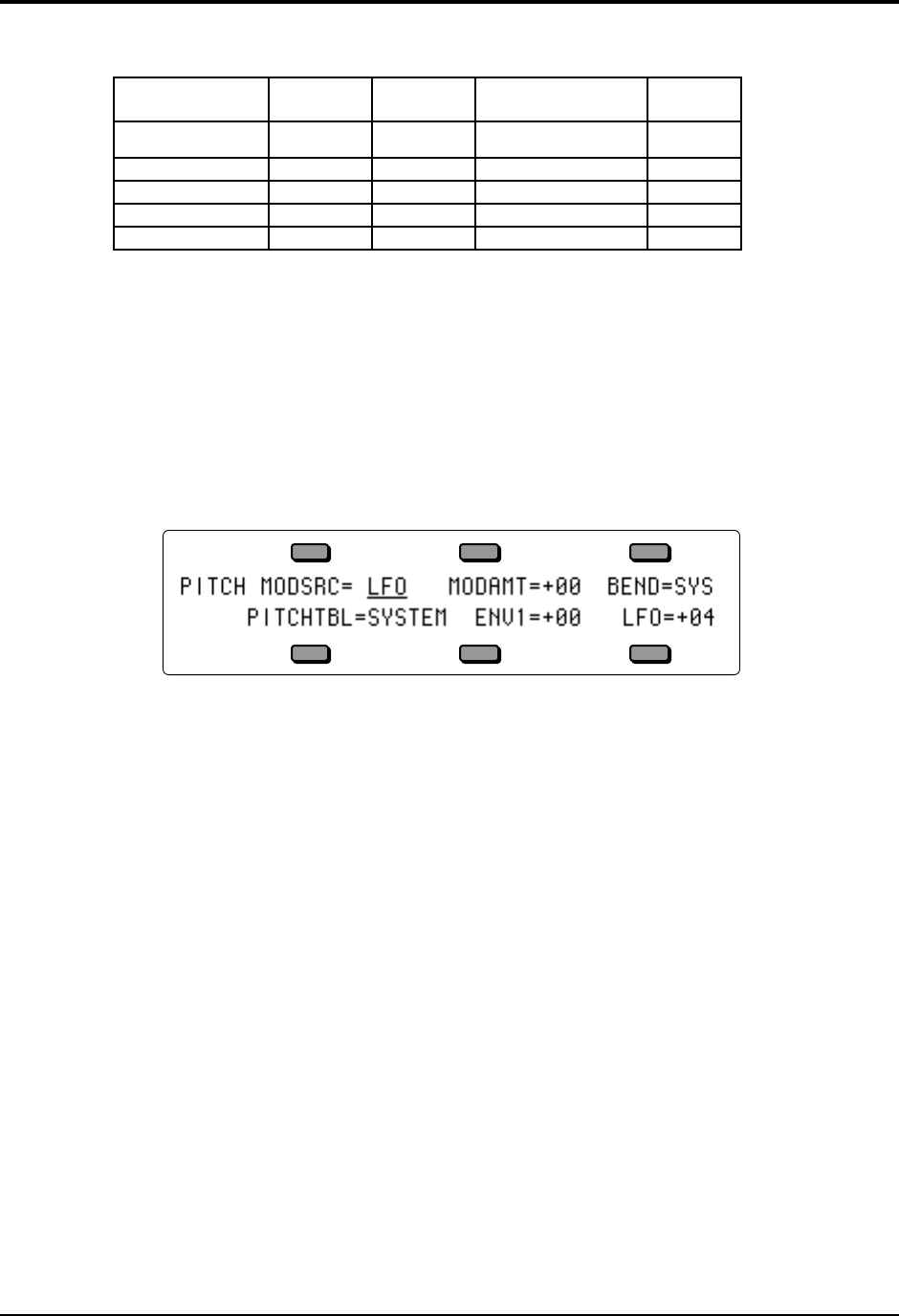 PITCH MODSRC= LFO MODAMT=+00 BEND=SYS
PITCHTBL=SYSTEM ENV1=+00 LFO=+04